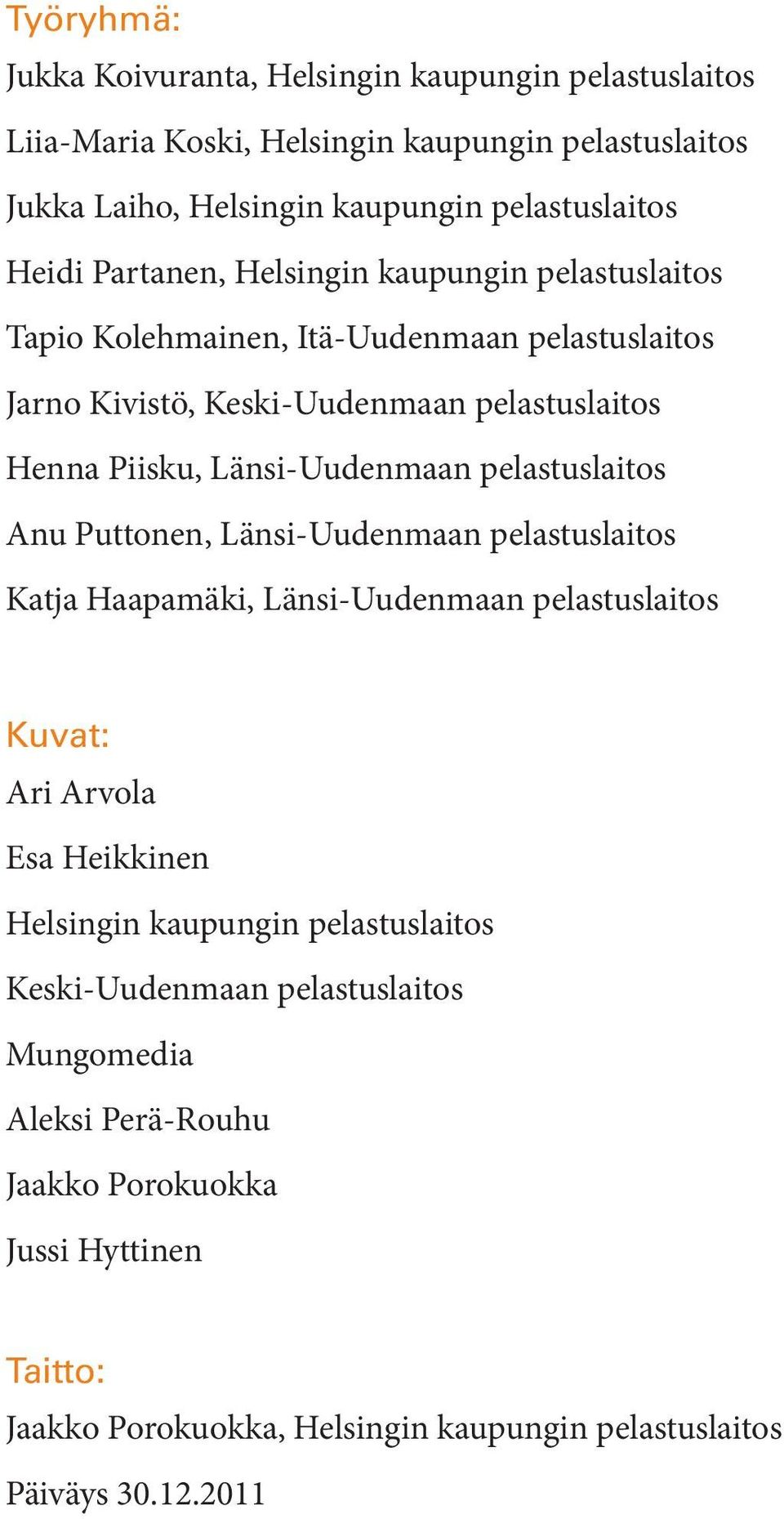 Työryhmä:

Jukka Koivuranta, Helsingin kaupungin pelastuslaitos

Liia-Maria Koski, Helsingin kaupungin pelastuslaitos

Jukka Laiho, Helsingin kaupungin pelastuslaitos

Heidi Partanen, Helsingin kaupungin pelastuslaitos

Tapio Kolehmainen, Itä-Uudenmaan pelastuslaitos

Jarno Kivistö, Keski-Uudenmaan pelastuslaitos

Henna Piisku, Länsi-Uudenmaan pelastuslaitos

Anu Puttonen, Länsi-Uudenmaan pelastuslaitos

Katja Haapamäki, Länsi-Uudenmaan pelastuslaitos

Kuvat:

Ari Arvola

Esa Heikkinen

Helsingin kaupungin pelastuslaitos

Keski-Uudenmaan pelastuslaitos

Mungomedia

Aleksi Perä-Rouhu

Jaakko Porokuokka

Jussi Hyttinen

Taitto:

Jaakko Porokuokka, Helsingin kaupungin pelastuslaitos

Päiväys 30.12.2011